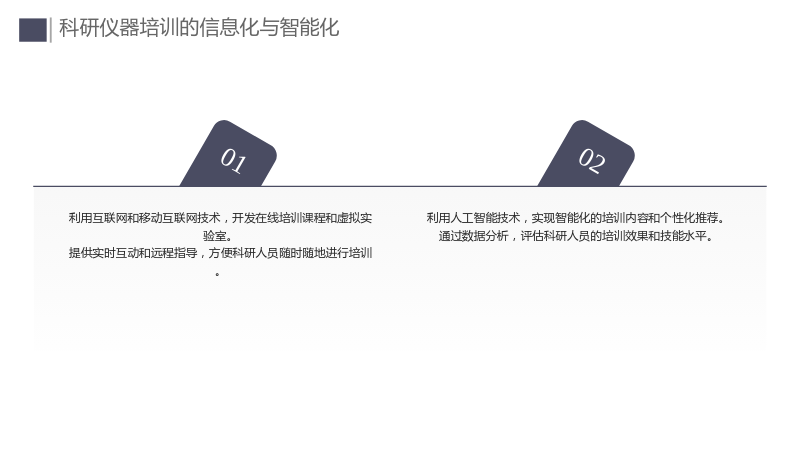 科研仪器培训的信息化与智能化

01

利用互联网和移动互联网技术，开发在线培训课程和虚拟实验室。

提供实时互动和远程指导，方便科研人员随时随地进行培训。

02

利用人工智能技术，实现智能化的培训内容和个性化推荐。

通过数据分析，评估科研人员的培训效果和技能水平。